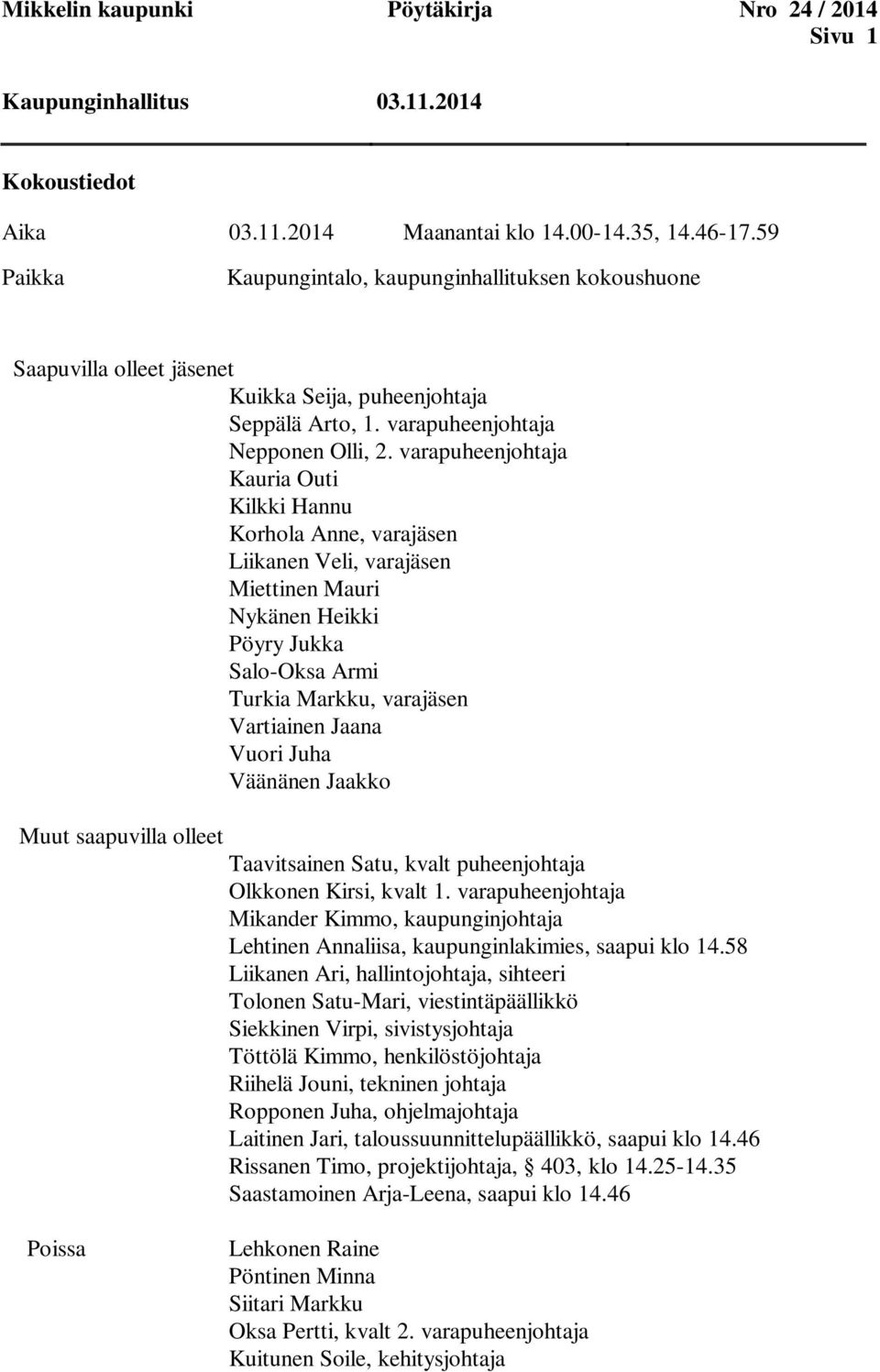 Mikkelin kaupunki Pöytäkirja Nro 24 / 2014
Sivu 1

Kaupunginhallitus 03.11.2014

Kokoustiedot

Aika 03.11.2014 Maanantai klo 14.00-14.35, 14.46-17.59

Paikka Kaupungintalo, kaupunginhallituksen kokoushuone

Saapuvilla olleet jäsenet
Kuikka Seija, puheenjohtaja
Seppälä Arto, 1. varapuheenjohtaja
Nepponen Olli, 2. varapuheenjohtaja
Kauria Outi
Kilkki Hannu
Korhola Anne, varajäsen
Liikanen Veli, varajäsen
Miettinen Mauri
Nykänen Heikki
Pöyry Jukka
Salo-Oksa Armi
Turkia Markku, varajäsen
Vartiainen Jaana
Vuori Juha
Väänänen Jaakko

Muut saapuvilla olleet
Taavitsainen Satu, kvalt puheenjohtaja
Olkkonen Kirsi, kvalt 1. varapuheenjohtaja
Mikander Kimmo, kaupunginjohtaja
Lehtinen Annaliisa, kaupunginlakimies, saapui klo 14.58
Liikanen Ari, hallintojohtaja, sihteeri
Tolonen Satu-Mari, viestintäpäällikkö
Siekkinen Virpi, sivistysjohtaja
Töttölä Kimmo, henkilöstöjohtaja
Riihelä Jouni, tekninen johtaja
Ropponen Juha, ohjelmajohtaja
Laitinen Jari, taloussuunnittelupäällikkö, saapui klo 14.46
Rissanen Timo, projektijohtaja, § 403, klo 14.25-14.35
Saastamoinen Arja-Leena, saapui klo 14.46

Poissa
Lehkonen Raine
Pöntinen Minna
Siitari Markku
Oksa Pertti, kvalt 2. varapuheenjohtaja
Kuitunen Soile, kehitysjohtaja